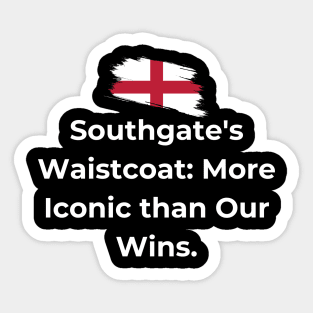 Southgate's Waistcoat: More Iconic than Our Wins.